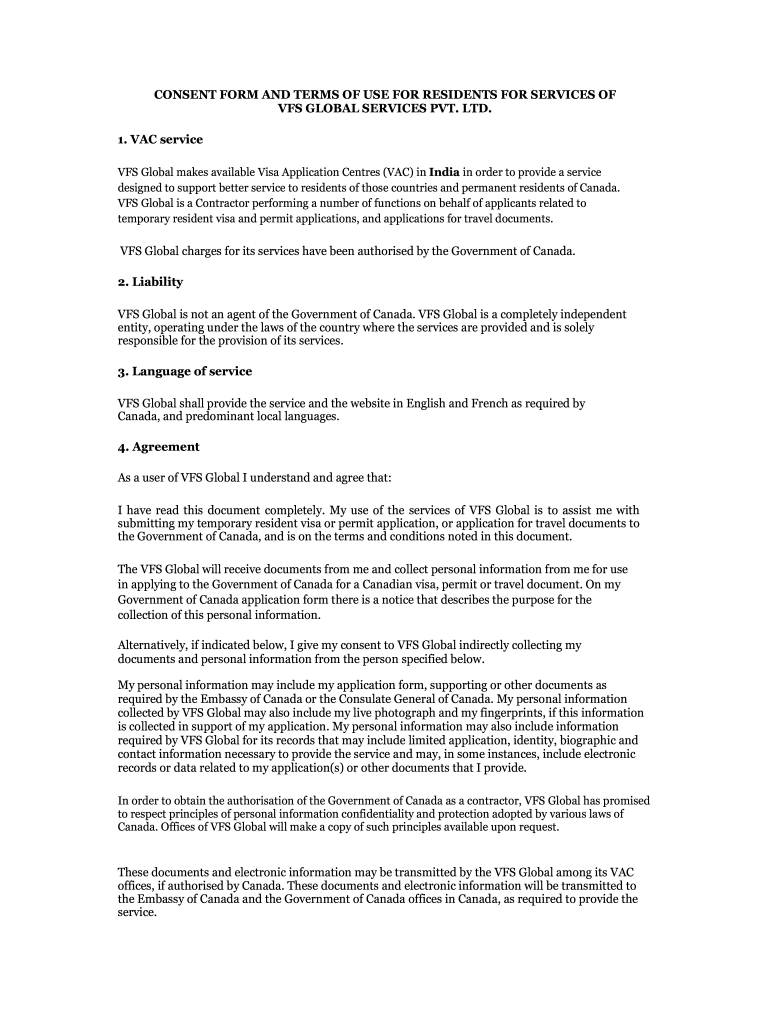 CONSENT FORM AND TERMS OF USE FOR RESIDENTS FOR SERVICES OF VFS GLOBAL SERVICES PVT. LTD.

1. VAC service

VFS Global makes available Visa Application Centres (VAC) in India in order to provide a service designed to support better service to residents of those countries and permanent residents of Canada. VFS Global is a Contractor performing a number of functions on behalf of applicants related to temporary resident visa and permit applications, and applications for travel documents.

VFS Global charges for its services have been authorised by the Government of Canada.

2. Liability

VFS Global is not an agent of the Government of Canada. VFS Global is a completely independent entity, operating under the laws of the country where the services are provided and is solely responsible for the provision of its services.

3. Language of service

VFS Global shall provide the service and the website in English and French as required by Canada, and predominant local languages.

4. Agreement

As a user of VFS Global I understand and agree that:

I have read this document completely. My use of the services of VFS Global is to assist me with submitting my temporary resident visa or permit application, or application for travel documents to the Government of Canada, and is on the terms and conditions noted in this document.

The VFS Global will receive documents from me and collect personal information from me for use in applying to the Government of Canada for a Canadian visa, permit or travel document. On my Government of Canada application form there is a notice that describes the purpose for the collection of this personal information.

Alternatively, if indicated below, I give my consent to VFS Global indirectly collecting my documents and personal information from the person specified below.

My personal information may include my application form, supporting or other documents as required by the Embassy of Canada or the Consulate General of Canada. My personal information collected by VFS Global may also include my live photograph and my fingerprints, if this information is collected in support of my application. My personal information may also include information required by VFS Global for its records that may include limited application, identity, biographic and contact information necessary to provide the service and may, in some instances, include electronic records or data related to my application(s) or other documents that I provide.

In order to obtain the authorisation of the Government of Canada as a contractor, VFS Global has promised to respect principles of personal information confidentiality and protection adopted by various laws of Canada. Offices of VFS Global will make a copy of such principles available upon request.

These documents and electronic information may be transmitted by the VFS Global among its VAC offices, if authorised by Canada. These documents and electronic information will be transmitted to the Embassy of Canada and the Government of Canada offices in Canada, as required to provide the service.